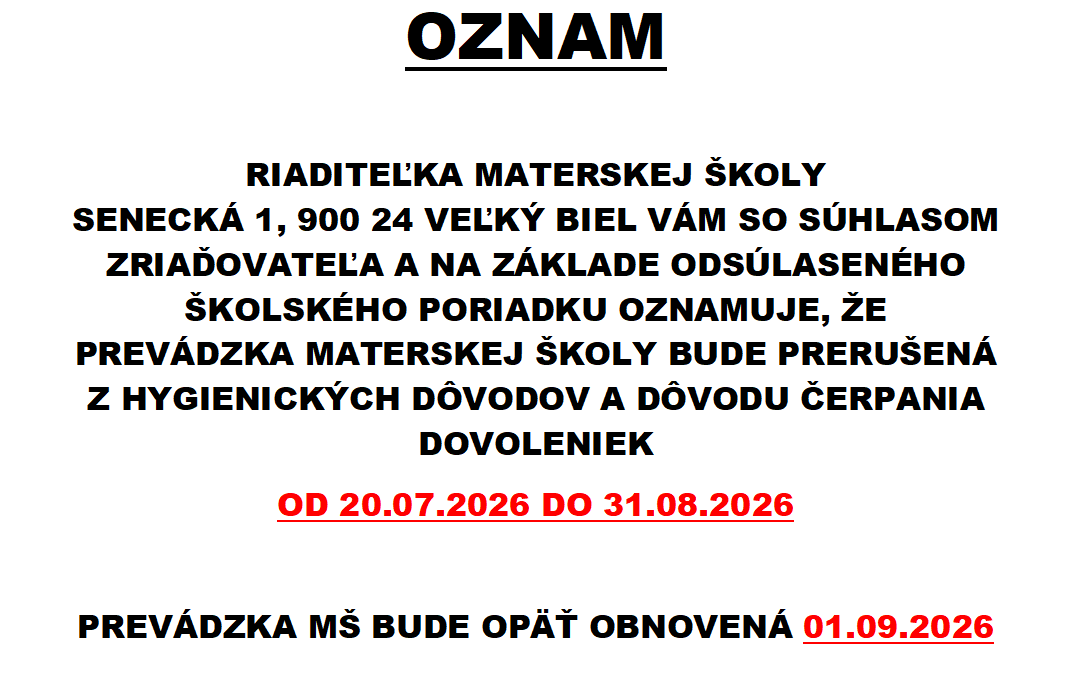 OZNAM

RIADITEĽKA MATERSKEJ ŠKOLY SENECKÁ 1, 900 24 VEĽKÝ BIEL VÁM SO SÚHLASOM ZRIAĎOVATEĽA A NA ZÁKLADE ODSÚLASENÉHO ŠKOLSKÉHO PORIADKU OZNAMUJE, ŽE PREVÁDZKA MATERSKEJ ŠKOLY BUDE PRERUŠENÁ Z HYGIENICKÝCH DÔVODOV A DÔVODU ČERPANIA DOVOLENIEK

OD 20.07.2026 DO 31.08.2026

PREVÁDZKA MŠ BUDE OPÄŤ OBNOVENÁ 01.09.2026